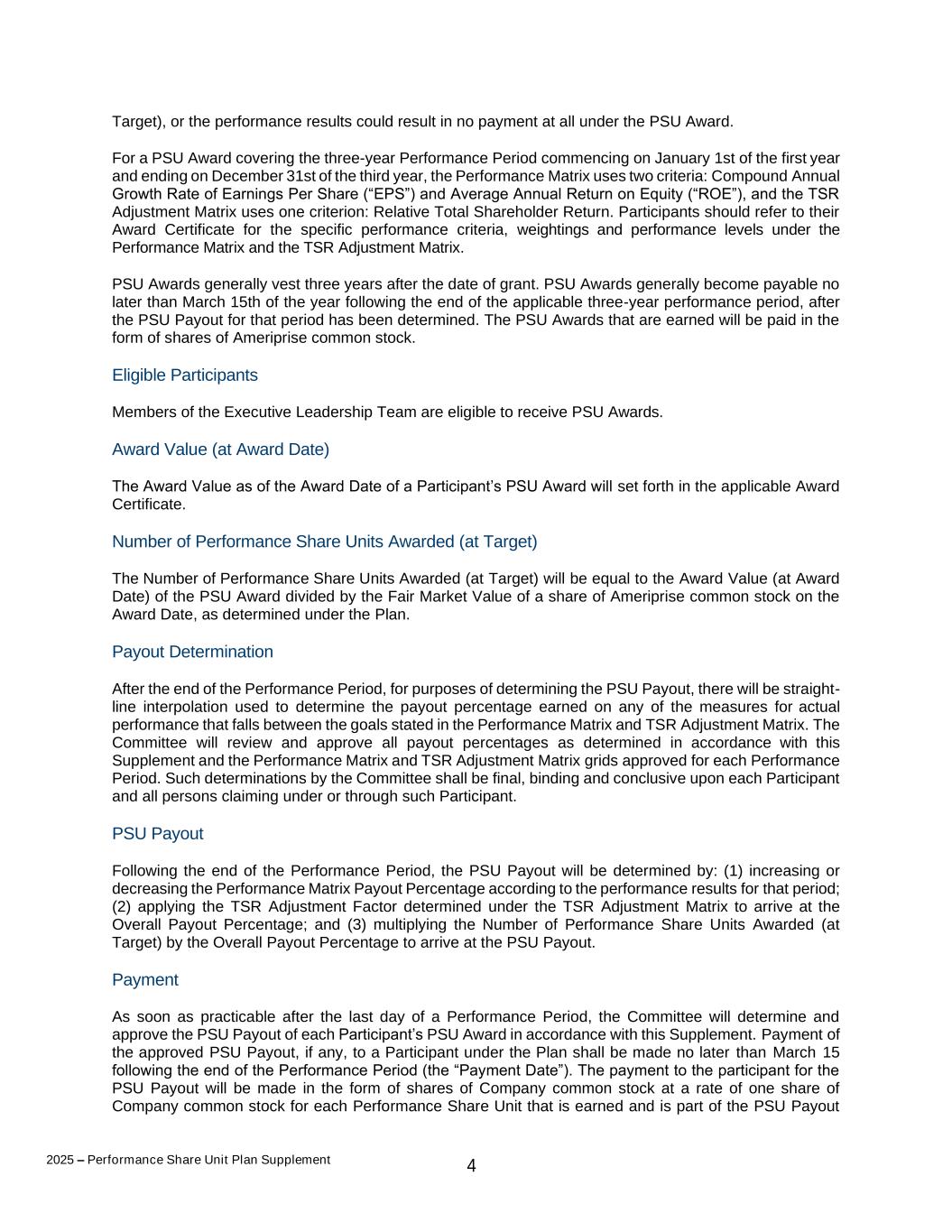 Target), or the performance results could result in no payment at all under the PSU Award.

For a PSU Award covering the three-year Performance Period commencing on January 1st of the first year and ending on December 31st of the third year, the Performance Matrix uses two criteria: Compound Annual Growth Rate of Earnings Per Share (“EPS”) and Average Annual Return on Equity (“ROE”), and the TSR Adjustment Matrix uses one criterion: Relative Total Shareholder Return. Participants should refer to their Award Certificate for the specific performance criteria, weightings and performance levels under the Performance Matrix and the TSR Adjustment Matrix.

PSU Awards generally vest three years after the date of grant. PSU Awards generally become payable no later than March 15th of the year following the end of the applicable three-year performance period, after the PSU Payout for that period has been determined. The PSU Awards that are earned will be paid in the form of shares of Ameriprise common stock.

Eligible Participants

Members of the Executive Leadership Team are eligible to receive PSU Awards.

Award Value (at Award Date)

The Award Value as of the Award Date of a Participant’s PSU Award will set forth in the applicable Award Certificate.

Number of Performance Share Units Awarded (at Target)

The Number of Performance Share Units Awarded (at Target) will be equal to the Award Value (at Award Date) of the PSU Award divided by the Fair Market Value of a share of Ameriprise common stock on the Award Date, as determined under the Plan.

Payout Determination

After the end of the Performance Period, for purposes of determining the PSU Payout, there will be straight-line interpolation used to determine the payout percentage earned on any of the measures for actual performance that falls between the goals stated in the Performance Matrix and TSR Adjustment Matrix. The Committee will review and approve all payout percentages as determined in accordance with this Supplement and the Performance Matrix and TSR Adjustment Matrix grids approved for each Performance Period. Such determinations by the Committee shall be final, binding and conclusive upon each Participant and all persons claiming under or through such Participant.

PSU Payout

Following the end of the Performance Period, the PSU Payout will be determined by: (1) increasing or decreasing the Performance Matrix Payout Percentage according to the performance results for that period; (2) applying the TSR Adjustment Factor determined under the TSR Adjustment Matrix to arrive at the Overall Payout Percentage; and (3) multiplying the Number of Performance Share Units Awarded (at Target) by the Overall Payout Percentage to arrive at the PSU Payout.

Payment

As soon as practicable after the last day of a Performance Period, the Committee will determine and approve the PSU Payout of each Participant’s PSU Award in accordance with this Supplement. Payment of the approved PSU Payout, if any, to a Participant under the Plan shall be made no later than March 15 following the end of the Performance Period (the “Payment Date”). The payment to the participant for the PSU Payout will be made in the form of shares of Company common stock at a rate of one share of Company common stock for each Performance Share Unit that is earned and is part of the PSU Payout

2025 – Performance Share Unit Plan Supplement

4